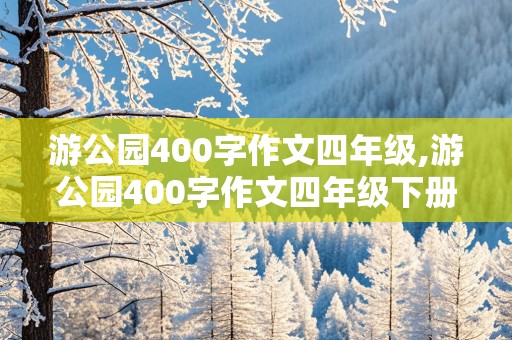 游公园400字作文四年级,游公园400字作文四年级下册